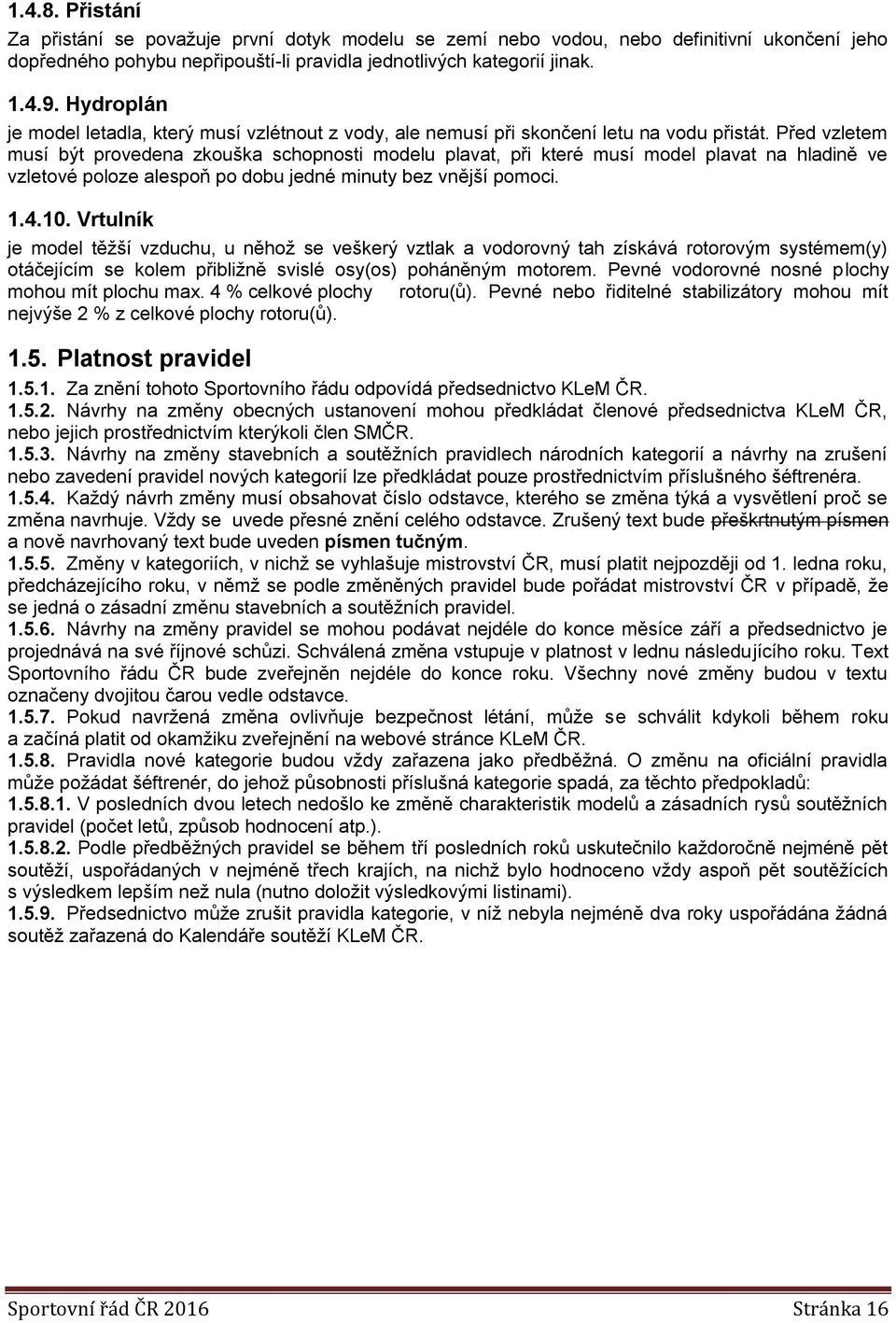 1.4.8. Přistání
Za přistání se považuje první dotyk modelu se zemí nebo vodou, nebo definitivní ukončení jeho dopředného pohybu nepřipouští-li pravidla jednotlivých kategorií jinak.

1.4.9. Hydroplán
je model letadla, který musí vzlétnout z vody, ale nemusí při skončení letu na vodu přistát. Před vzletem musí být provedena zkouška schopnosti modelu plavat, při které musí model plavat na hladině ve vzletové poloze alespoň po dobu jedné minuty bez vnější pomoci.

1.4.10. Vrtulník
je model těžší vzduchu, u něhož se veškerý vztlak a vodorovný tah získává rotorovým systémem(y) otáčejícím se kolem přibližně svislé osy(os) poháněným motorem. Pevné vodorovné nosné plochy mohou mít plochu max. 4 % celkové plochy rotoru(ů). Pevné nebo řiditelné stabilizátory mohou mít nejvýše 2 % z celkové plochy rotoru(ů).

1.5. Platnost pravidel
1.5.1. Za znění tohoto Sportovního řádu odpovídá předsednictvo KLeM ČR.
1.5.2. Návrhy na změny obecných ustanovení mohou předkládat členové předsednictva KLeM ČR, nebo jejich prostřednictvím kterýkoli člen SMČR.
1.5.3. Návrhy na změny stavebních a soutěžních pravidlech národních kategorií a návrhy na zrušení nebo zavedení pravidel nových kategorií lze předkládat pouze prostřednictvím příslušného šéftrenéra.
1.5.4. Každý návrh změny musí obsahovat číslo odstavce, kterého se změna týká a vysvětlení proč se změna navrhuje. Vždy se uvede přesné znění celého odstavce. Zrušený text bude přeškrtnutým písmen a nově navrhovaný text bude uveden písmen tučným.
1.5.5. Změny v kategoriích, v nichž se vyhlašuje mistrovství ČR, musí platit nejpozději od 1. ledna roku, předcházejícího roku, v němž se podle změněných pravidel bude pořádat mistrovství ČR v případě, že se jedná o zásadní změnu stavebních a soutěžních pravidel.
1.5.6. Návrhy na změny pravidel se mohou podávat nejdéle do konce měsíce září a předsednictvo je projednává na své říjnové schůzi. Schválená změna vstupuje v platnost v lednu následujícího roku. Text Sportovního řádu ČR bude zveřejněn nejdéle do konce roku. Všechny nové změny budou v textu označeny dvojitou čarou vedle odstavce.
1.5.7. Pokud navržená změna ovlivňuje bezpečnost létání, může se schválit kdykoli během roku a začíná platit od okamžiku zveřejnění na webové stránce KLeM ČR.
1.5.8. Pravidla nové kategorie budou vždy zařazena jako předběžná. O změnu na oficiální pravidla může požádat šéftrenér, do jehož působnosti příslušná kategorie spadá, za těchto předpokladů:
1.5.8.1. V posledních dvou letech nedošlo ke změně charakteristik modelů a zásadních rysů soutěžních pravidel (počet letů, způsob hodnocení atp.).
1.5.8.2. Podle předběžných pravidel se během tří posledních roků uskutečnilo každoročně nejméně pět soutěží, uspořádaných v nejméně třech krajích, na nichž bylo hodnoceno vždy aspoň pět soutěžících s výsledkem lepším než nula (nutno doložit výsledkovými listinami).
1.5.9. Předsednictvo může zrušit pravidla kategorie, v níž nebyla nejméně dva roky uspořádána žádná soutěž zařazená do Kalendáře soutěží KLeM ČR.

Sportovní řád ČR 2016 Stránka 16